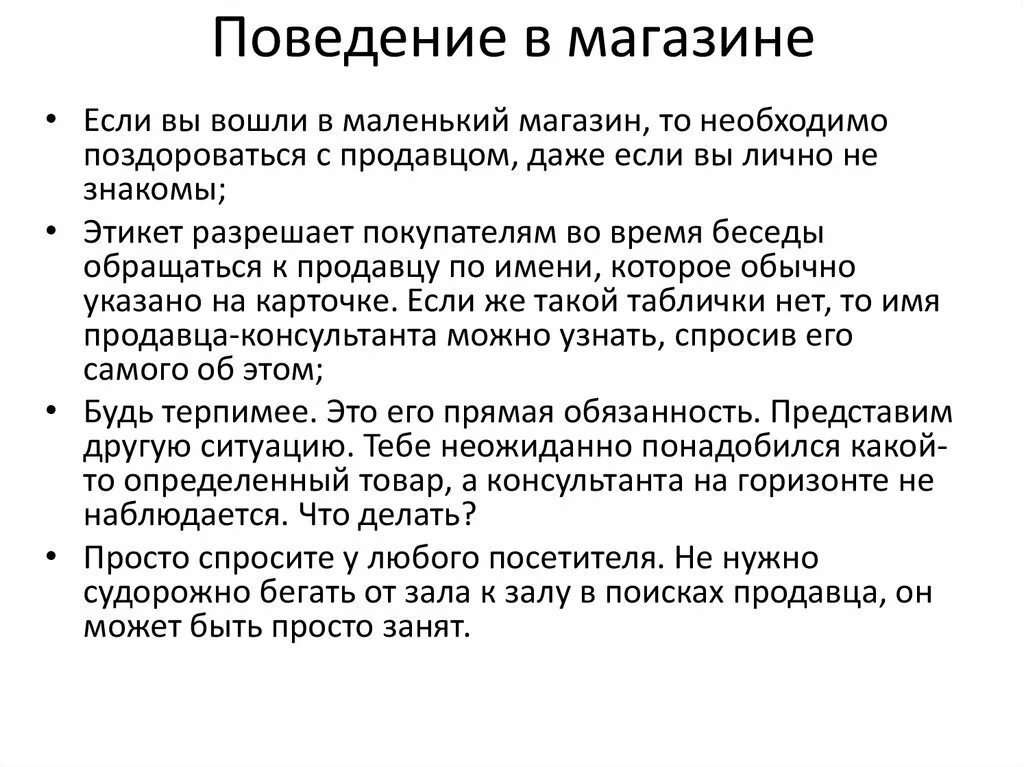 Поведение в магазине

• Если вы вошли в маленький магазин, то необходимо поздороваться с продавцом, даже если вы лично не знакомы;

• Этикет разрешает покупателям во время беседы обращаться к продавцу по имени, которое обычно указано на карточке. Если же такой таблички нет, то имя продавца-консультанта можно узнать, спросив его самого об этом;

• Будь терпимее. Это его прямая обязанность. Представим другую ситуацию. Тебе неожиданно понадобился какой-то определенный товар, а консультанта на горизонте не наблюдается. Что делать?

• Просто спросите у любого посетителя. Не нужно судорожно бегать от зала к залу в поисках продавца, он может быть просто занят.